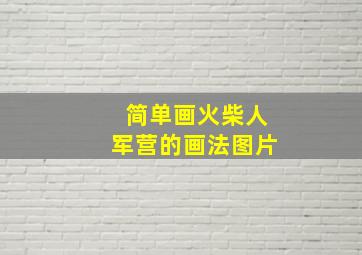 简单画火柴人
军营的画法图片